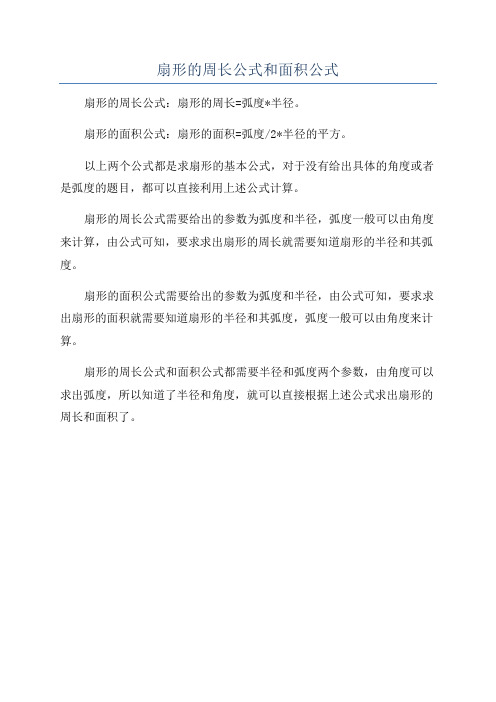 扇形的周长公式和面积公式

扇形的周长公式：扇形的周长=弧度*半径。

扇形的面积公式：扇形的面积=弧度/2*半径的平方。

以上两个公式都是求扇形的基本公式，对于没有给出具体的角度或者是弧度的题目，都可以直接利用上述公式计算。

扇形的周长公式需要给出的参数为弧度和半径，弧度一般可以由角度来计算，由公式可知，要求求出扇形的周长就需要知道扇形的半径和其弧度。

扇形的面积公式需要给出的参数为弧度和半径，由公式可知，要求求出扇形的面积就需要知道扇形的半径和其弧度，弧度一般可以由角度来计算。

扇形的周长公式和面积公式都需要半径和弧度两个参数，由角度可以求出弧度，所以知道了半径和角度，就可以直接根据上述公式求出扇形的周长和面积了。